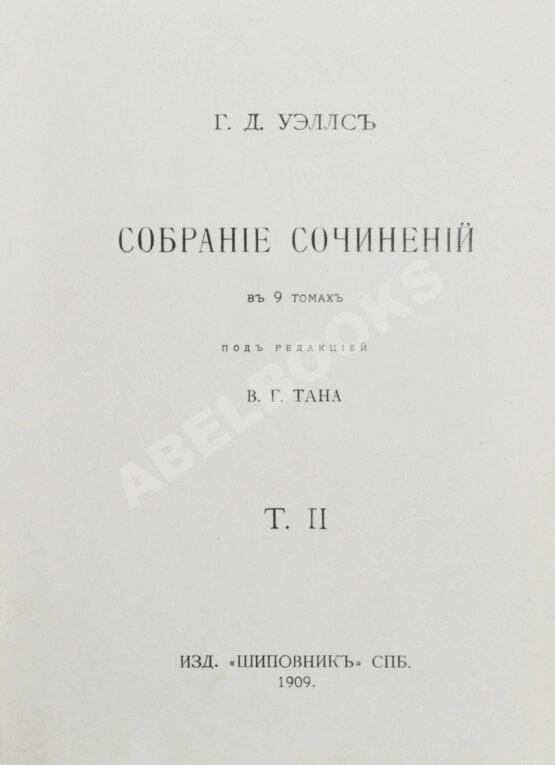 Г. Д. УЭЛЛСЪ

СОБРАНІЕ СОЧИНЕНІЙ

ВЪ 9 ТОМАХЪ

ПОДЪ РЕДАКЦІЕЙ

В. Г. ТАНА

Т. II

ИЗД. «ШИПОВНИКЪ» СПБ.
1909.

ABELBOOKS